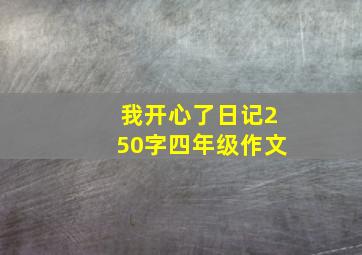 我开心了日记250字四年级作文